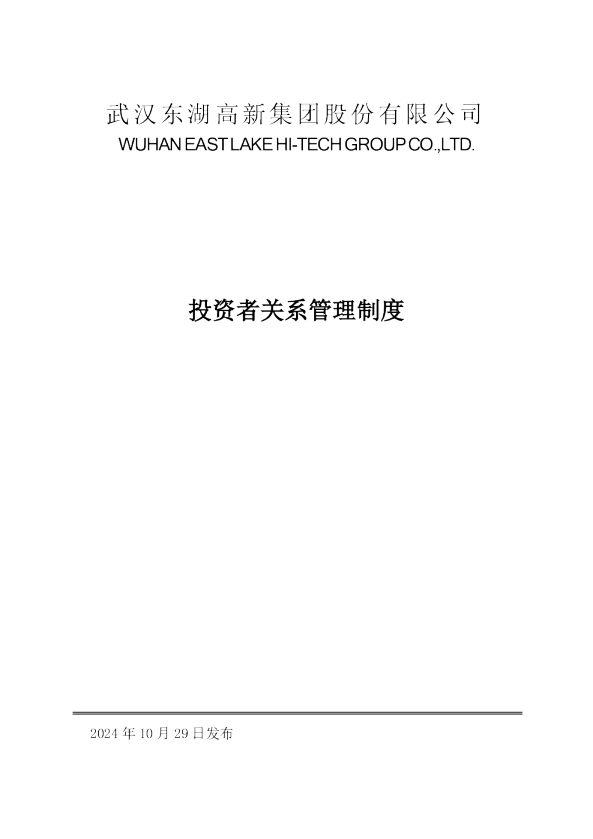 武汉东湖高新集团股份有限公司
WUHAN EAST LAKE HI-TECH GROUP CO.,LTD.

投资者关系管理制度

2024年10月29日发布